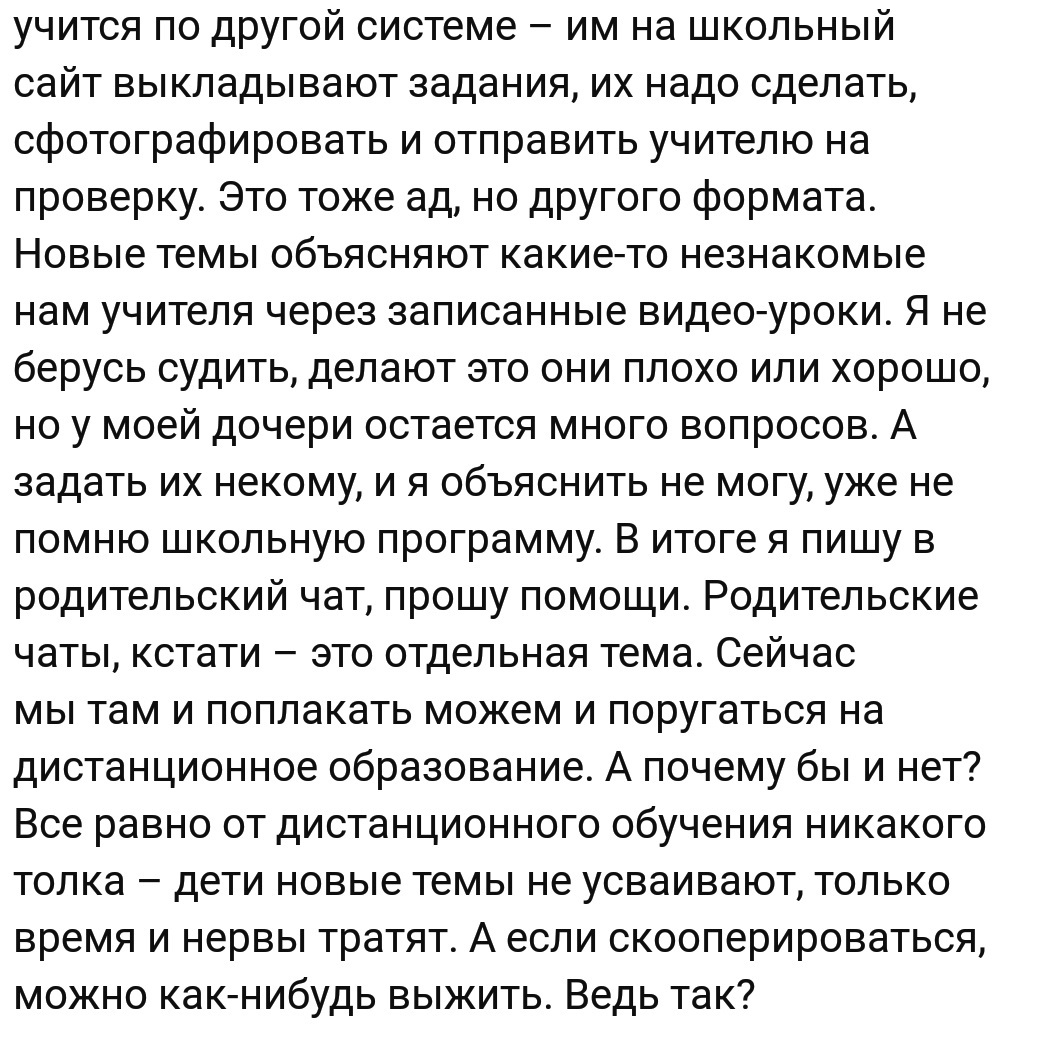 учится по другой системе – им на школьный сайт выкладывают задания, их надо сделать, сфотографировать и отправить учителю на проверку. Это тоже ад, но другого формата. Новые темы объясняют какие-то незнакомые нам учителя через записанные видео-уроки. Я не берусь судить, делают это они плохо или хорошо, но у моей дочери остается много вопросов. А задать их некому, и я объяснить не могу, уже не помню школьную программу. В итоге я пишу в родительский чат, прошу помощи. Родительские чаты, кстати – это отдельная тема. Сейчас мы там и поплакать можем и поругаться на дистанционное образование. А почему бы и нет? Все равно от дистанционного обучения никакого толка – дети новые темы не усваивают, только время и нервы тратят. А если скооперироваться, можно как-нибудь выжить. Ведь так?